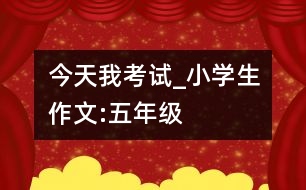 今天我考试_小学生作文:五年级